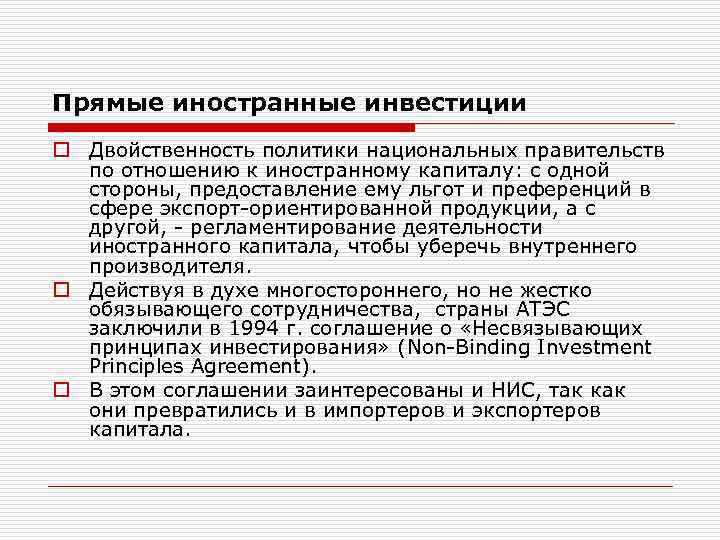 Прямые иностранные инвестиции

Двойственность политики национальных правительств по отношению к иностранному капиталу: с одной стороны, предоставление ему льгот и преференций в сфере экспорт-ориентированной продукции, а с другой, - регламентирование деятельности иностранного капитала, чтобы уберечь внутреннего производителя.

Действуя в духе многостороннего, но не жестко обязывающего сотрудничества, страны АТЭС заключили в 1994 г. соглашение о «Несвязывающих принципах инвестирования» (Non-Binding Investment Principles Agreement).

В этом соглашении заинтересованы и НИС, так как они превратились и в импортеров и экспортеров капитала.